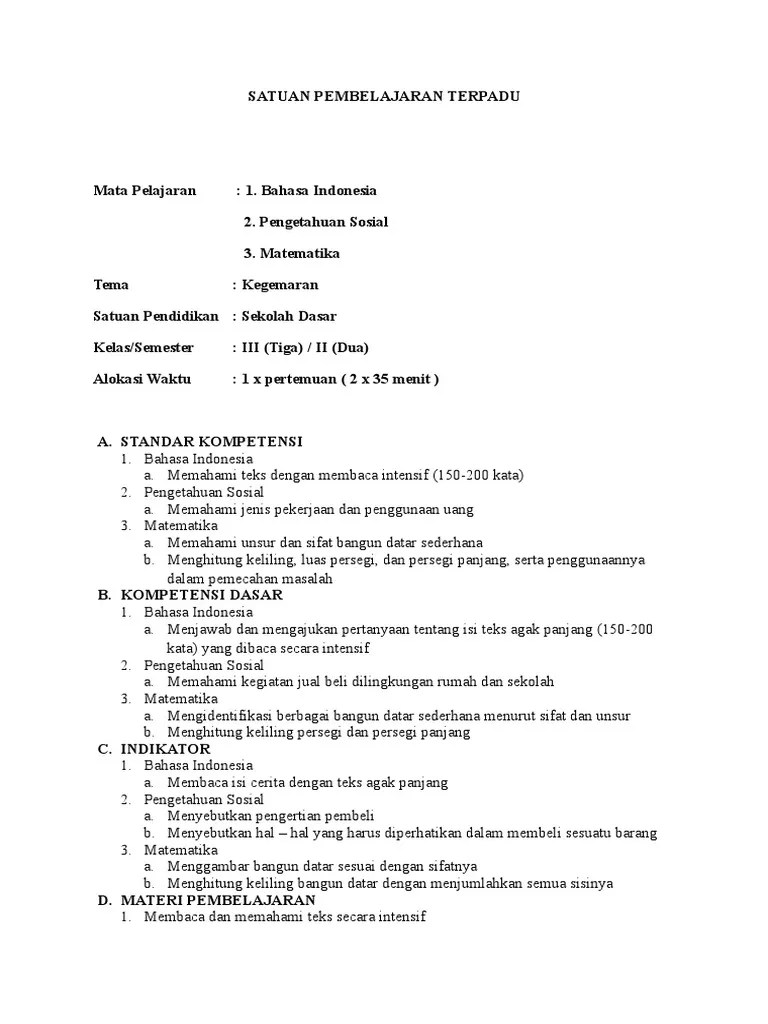 SATUAN PEMBELAJARAN TERPADU

Mata Pelajaran : 1. Bahasa Indonesia

2. Pengetahuan Sosial

3. Matematika

Tema : Kegemaran

Satuan Pendidikan : Sekolah Dasar

Kelas/Semester : III (Tiga) / II (Dua)

Alokasi Waktu : 1 x pertemuan ( 2 x 35 menit )

A. STANDAR KOMPETENSI
1. Bahasa Indonesia
a. Memahami teks dengan membaca intensif (150-200 kata)
2. Pengetahuan Sosial
a. Memahami jenis pekerjaan dan penggunaan uang
3. Matematika
a. Memahami unsur dan sifat bangun datar sederhana
b. Menghitung keliling, luas persegi, dan persegi panjang, serta penggunaannya dalam pemecahan masalah
B. KOMPETENSI DASAR
1. Bahasa Indonesia
a. Menjawab dan mengajukan pertanyaan tentang isi teks agak panjang (150-200 kata) yang dibaca secara intensif
2. Pengetahuan Sosial
a. Memahami kegiatan jual beli dilingkungan rumah dan sekolah
3. Matematika
a. Mengidentifikasi berbagai bangun datar sederhana menurut sifat dan unsur
b. Menghitung keliling persegi dan persegi panjang
C. INDIKATOR
1. Bahasa Indonesia
a. Membaca isi cerita dengan teks agak panjang
2. Pengetahuan Sosial
a. Menyebutkan pengertian pembeli
b. Menyebutkan hal – hal yang harus diperhatikan dalam membeli sesuatu barang
3. Matematika
a. Menggambar bangun datar sesuai dengan sifatnya
b. Menghitung keliling bangun datar dengan menjumlahkan semua sisinya
D. MATERI PEMBELAJARAN
1. Membaca dan memahami teks secara intensif